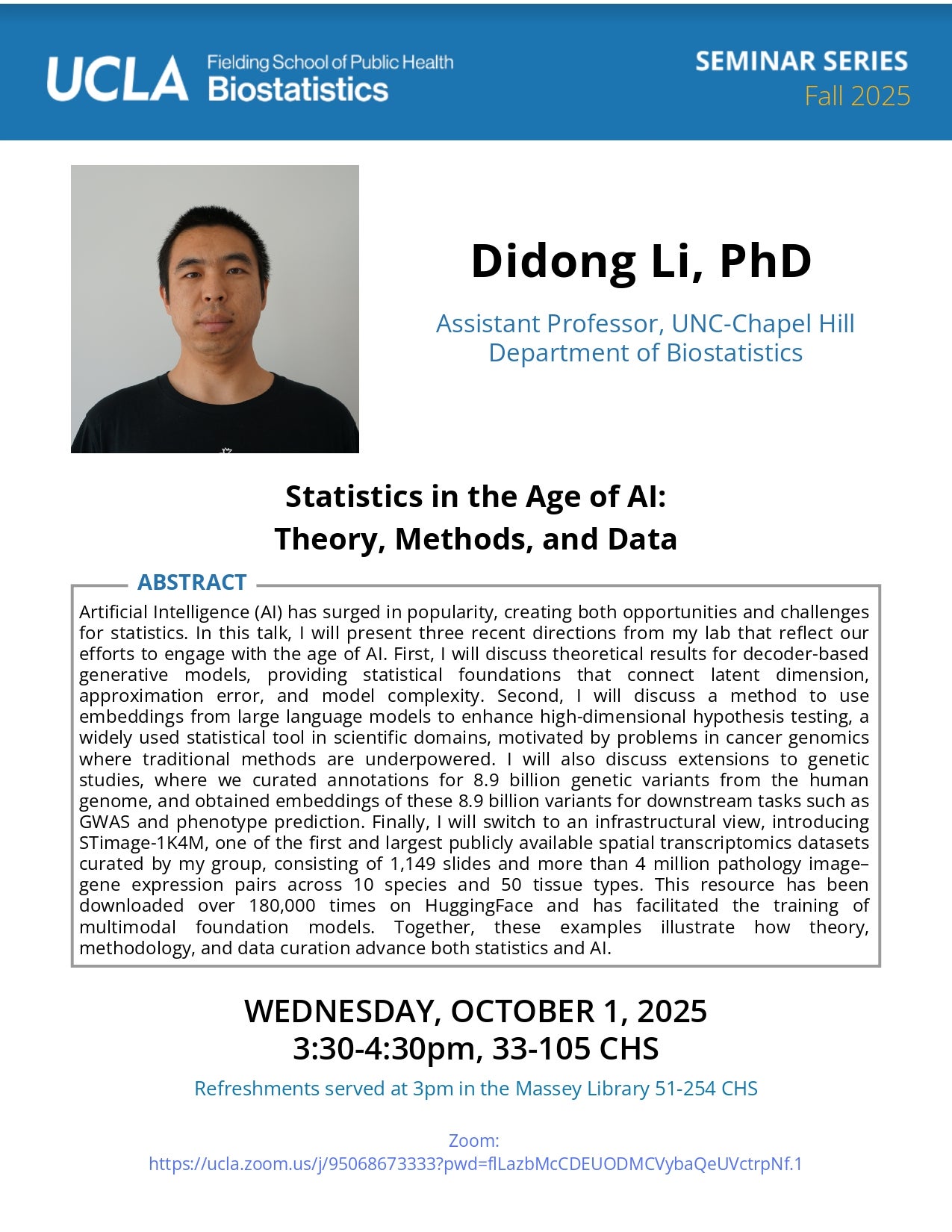 UCLA Fielding School of Public Health Biostatistics

SEMINAR SERIES
Fall 2025

Didong Li, PhD

Assistant Professor, UNC-Chapel Hill
Department of Biostatistics

Statistics in the Age of AI:
Theory, Methods, and Data

ABSTRACT

Artificial Intelligence (AI) has surged in popularity, creating both opportunities and challenges for statistics. In this talk, I will present three recent directions from my lab that reflect our efforts to engage with the age of AI. First, I will discuss theoretical results for decoder-based generative models, providing statistical foundations that connect latent dimension, approximation error, and model complexity. Second, I will discuss a method to use embeddings from large language models to enhance high-dimensional hypothesis testing, a widely used statistical tool in scientific domains, motivated by problems in cancer genomics where traditional methods are underpowered. I will also discuss extensions to genetic studies, where we curated annotations for 8.9 billion genetic variants from the human genome, and obtained embeddings of these 8.9 billion variants for downstream tasks such as GWAS and phenotype prediction. Finally, I will switch to an infrastructural view, introducing STimage-1K4M, one of the first and largest publicly available spatial transcriptomics datasets curated by my group, consisting of 1,149 slides and more than 4 million pathology image–gene expression pairs across 10 species and 50 tissue types. This resource has been downloaded over 180,000 times on HuggingFace and has facilitated the training of multimodal foundation models. Together, these examples illustrate how theory, methodology, and data curation advance both statistics and AI.

WEDNESDAY, OCTOBER 1, 2025
3:30-4:30pm, 33-105 CHS

Refreshments served at 3pm in the Massey Library 51-254 CHS

Zoom:
https://ucla.zoom.us/j/95068673333?pwd=flLazbMcCDEUODMCVybaQeUVctrpNf.1